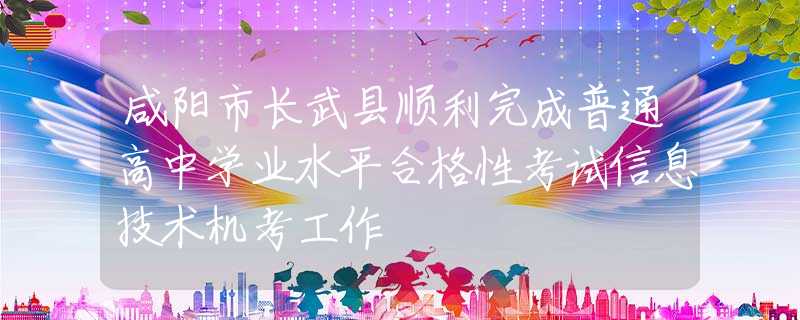 咸阳市长武县顺利完成普通高中学业水平合格性考试信息技术机考工作